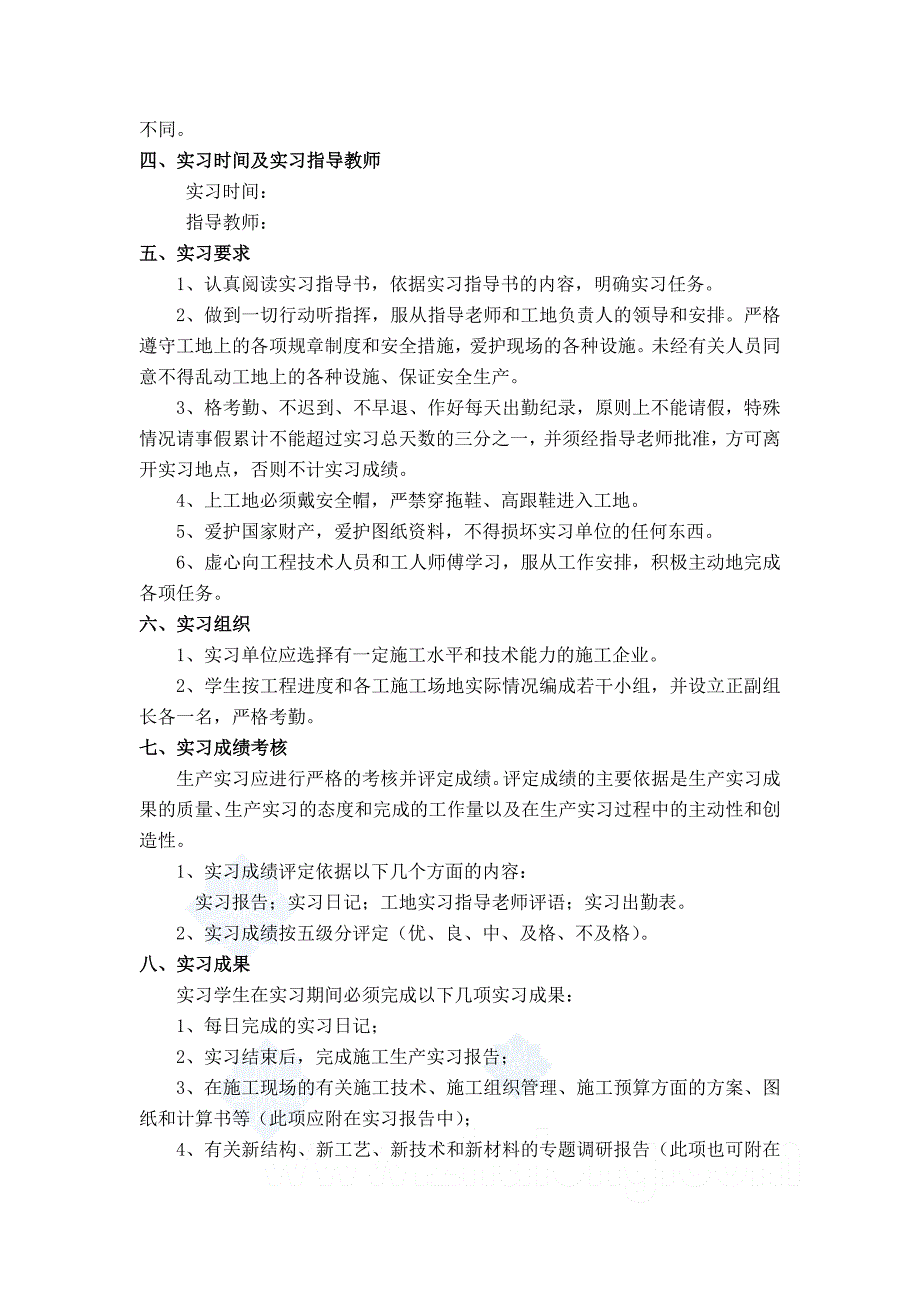 不同。

四、实习时间及实习指导教师

实习时间：

指导教师：

五、实习要求

1、认真阅读实习指导书，依据实习指导书的内容，明确实习任务。

2、做到一切行动听指挥，服从指导老师和工地负责人的领导和安排。严格遵守工地上的各项规章制度和安全措施，爱护现场的各种设施。未经有关人员同意不得乱动工地上的各种设施、保证安全生产。

3、格考勤、不迟到、不早退、作好每天出勤纪录，原则上不能请假，特殊情况请事假累计不能超过实习总天数的三分之一，并须经指导老师批准，方可离开实习地点，否则不计实习成绩。

4、上工地必须戴安全帽，严禁穿拖鞋、高跟鞋进入工地。

5、爱护国家财产，爱护图纸资料，不得损坏实习单位的任何东西。

6、虚心向工程技术人员和工人师傅学习，服从工作安排，积极主动地完成各项任务。

六、实习组织

1、实习单位应选择有一定施工水平和技术能力的施工企业。

2、学生按工程进度和各工施工场地实际情况编成若干小组，并设立正副组长各一名，严格考勤。

七、实习成绩考核

生产实习应进行严格的考核并评定成绩。评定成绩的主要依据是生产实习成果的质量、生产实习的态度和完成的工作量以及在生产实习过程中的主动性和创造性。

1、实习成绩评定依据以下几个方面的内容：

实习报告；实习日记；工地实习指导老师评语；实习出勤表。

2、实习成绩按五级分评定（优、良、中、及格、不及格）。

八、实习成果

实习学生在实习期间必须完成以下几项实习成果：

1、每日完成的实习日记；

2、实习结束后，完成施工生产实习报告；

3、在施工现场的有关施工技术、施工组织管理、施工预算方面的方案、图纸和计算书等（此项应附在实习报告中）；

4、有关新结构、新工艺、新技术和新材料的专题调研报告（此项也可附在